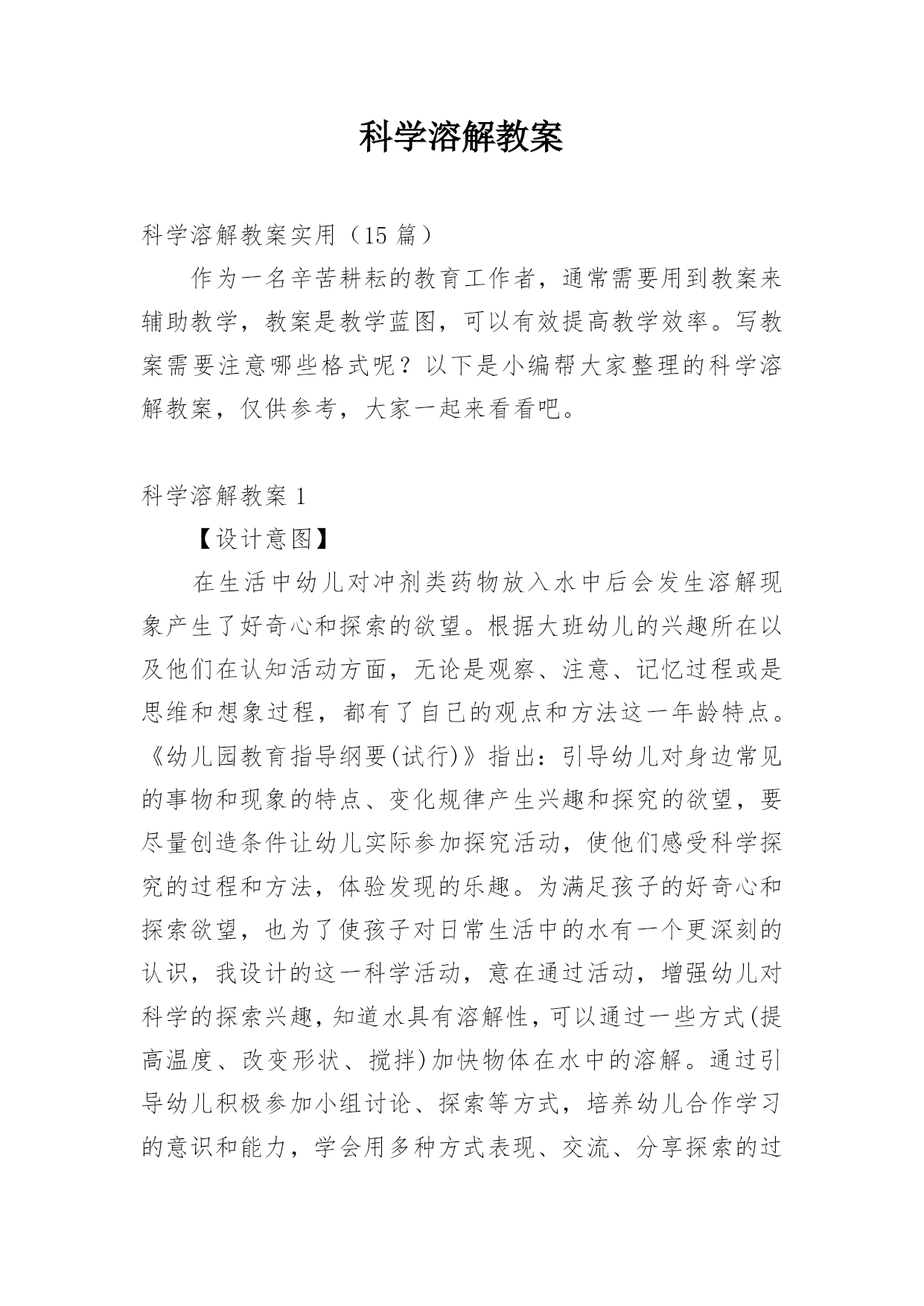 科学溶解教案

科学溶解教案实用（15 篇）

作为一名辛苦耕耘的教育工作者，通常需要用到教案来辅助教学，教案是教学蓝图，可以有效提高教学效率。写教案需要注意哪些格式呢？以下是小编帮大家整理的科学溶解教案，仅供参考，大家一起来看看吧。

科学溶解教案 1

【设计意图】

在生活中幼儿对冲剂类药物放入水中后会发生溶解现象产生了好奇心和探索的欲望。根据大班幼儿的兴趣所在以及他们在认知活动方面，无论是观察、注意、记忆过程或是思维和想象过程，都有了自己的观点和方法这一年龄特点。《幼儿园教育指导纲要(试行)》指出：引导幼儿对身边常见的事物和现象的特点、变化规律产生兴趣和探究的欲望，要尽量创造条件让幼儿实际参加探究活动，使他们感受科学探究的过程和方法，体验发现的乐趣。为满足孩子的好奇心和探索欲望，也为了使孩子对日常生活中的水有一个更深刻的认识，我设计的这一科学活动，意在通过活动，增强幼儿对科学的探索兴趣，知道水具有溶解性，可以通过一些方式(提高温度、改变形状、搅拌)加快物体在水中的溶解。通过引导幼儿积极参加小组讨论、探索等方式，培养幼儿合作学习的意识和能力，学会用多种方式表现、交流、分享探索的过